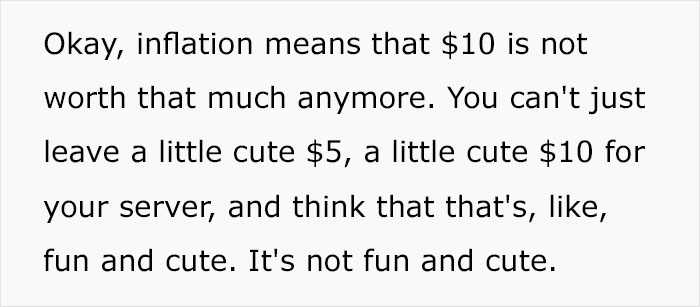 Okay, inflation means that \$10 is not worth that much anymore. You can't just leave a little cute \$5, a little cute \$10 for your server, and think that that's, like, fun and cute. It's not fun and cute.